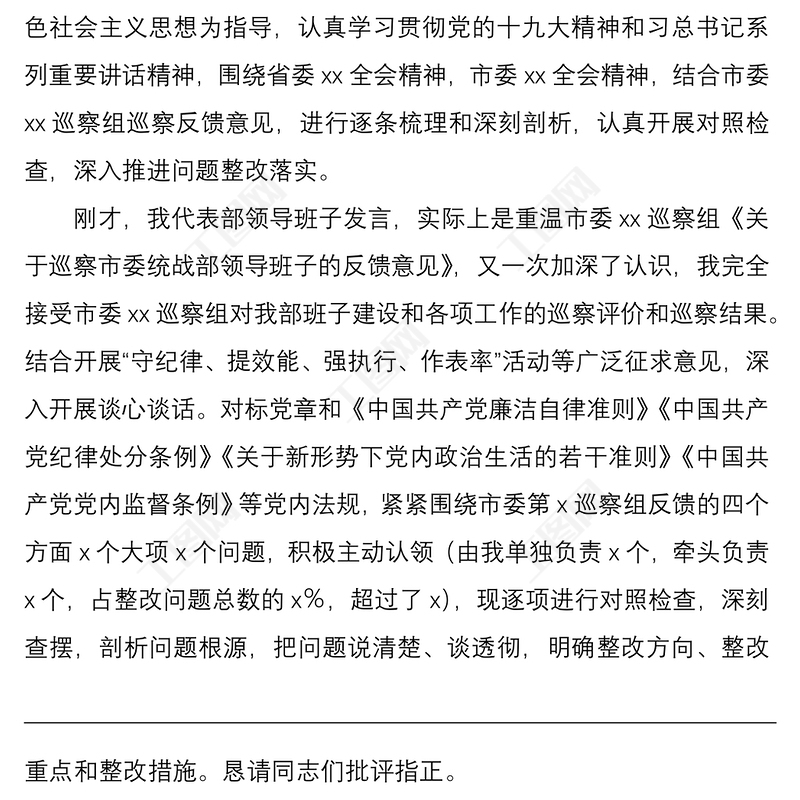 色社会主义思想为指导，认真学习贯彻党的十九大精神和习总书记系列重要讲话精神，围绕省委 xx 全会精神，市委 xx 全会精神，结合市委 xx 巡察组巡察反馈意见，进行逐条梳理和深刻剖析，认真开展对照检查，深入推进问题整改落实。

刚才，我代表部领导班子发言，实际上是重温市委 xx 巡察组《关于巡察市委统战部领导班子的反馈意见》，又一次加深了认识，我完全接受市委 xx 巡察组对我部班子建设和各项工作的巡察评价和巡察结果。结合开展“守纪律、提效能、强执行、作表率”活动等广泛征求意见，深入开展谈心谈话。对标党章和《中国共产党廉洁自律准则》《中国共产党纪律处分条例》《关于新形势下党内政治生活的若干准则》《中国共产党党内监督条例》等党内法规，紧紧围绕市委第 x 巡察组反馈的四个方面 x 个大项 x 个问题，积极主动认领（由我单独负责 x 个，牵头负责 x 个，占整改问题总数的 x%，超过了 x），现逐项进行对照检查，深刻查摆，剖析问题根源，把问题说清楚、谈透彻，明确整改方向、整改

重点和整改措施。恳请同志们批评指正。